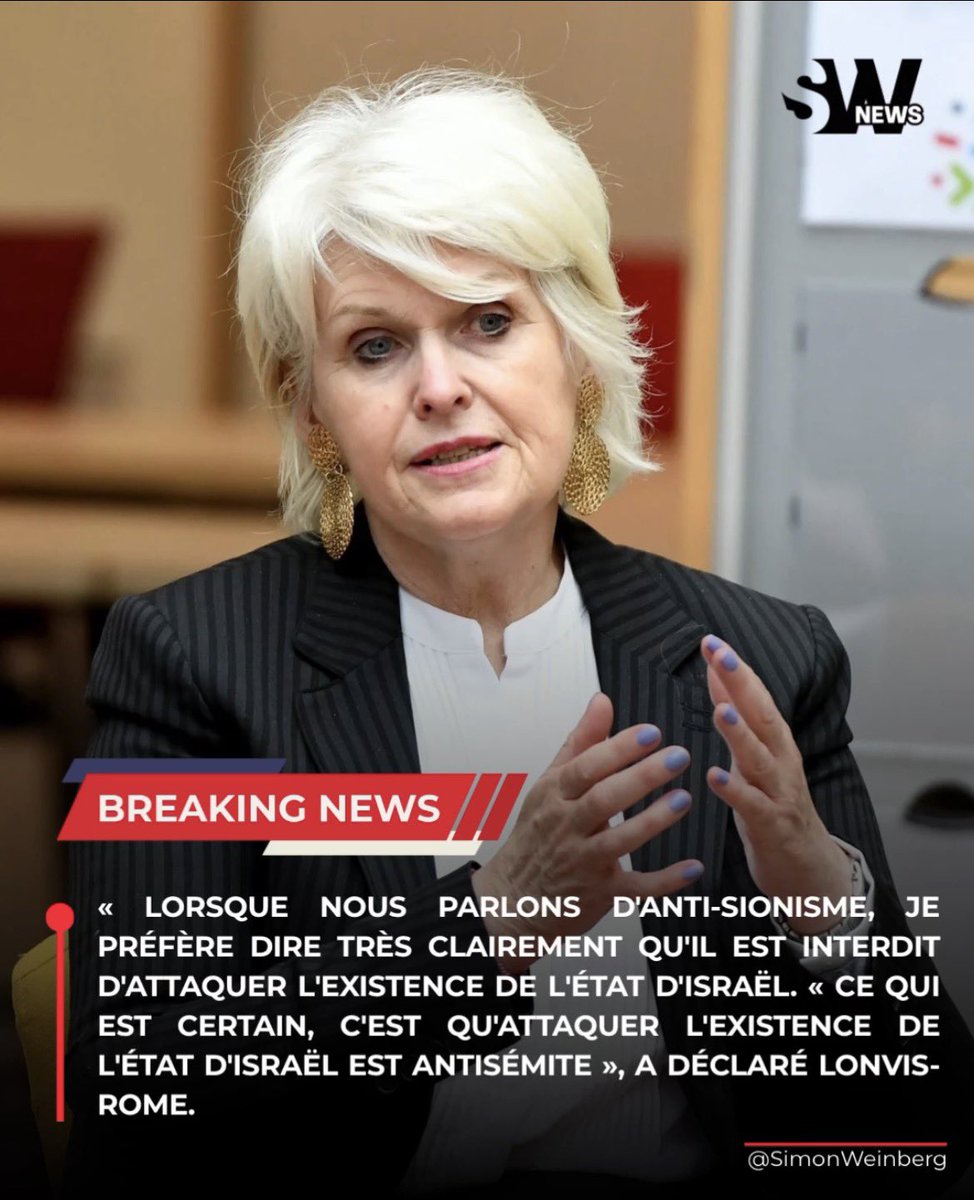 SW NEWS

BREAKING NEWS

« LORSQUE NOUS PARLONS D'ANTI-SIONISME, JE PRÉFÈRE DIRE TRÈS CLAIREMENT QU'IL EST INTERDIT D'ATTAQUER L'EXISTENCE DE L'ÉTAT D'ISRAËL. « CE QUI EST CERTAIN, C'EST QU'ATTAQUER L'EXISTENCE DE L'ÉTAT D'ISRAËL EST ANTISÉMITE », A DÉCLARÉ LONVIS-ROME.

@SimonWeinberg